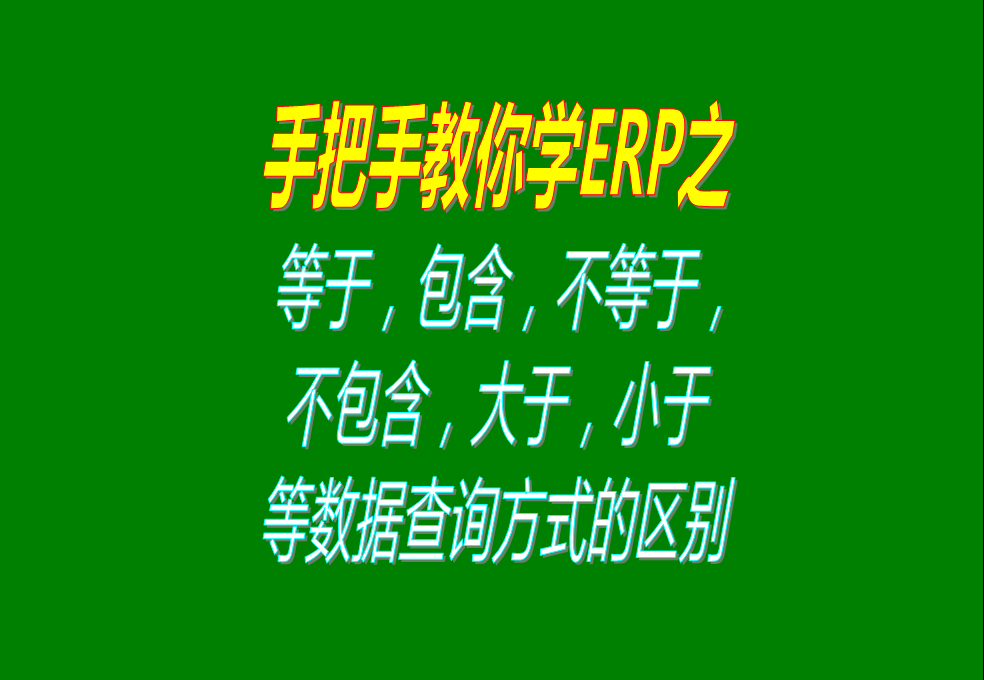 手把手教你学ERP之

等于，包含，不等于，不包含，大于，小于等数据查询方式的区别